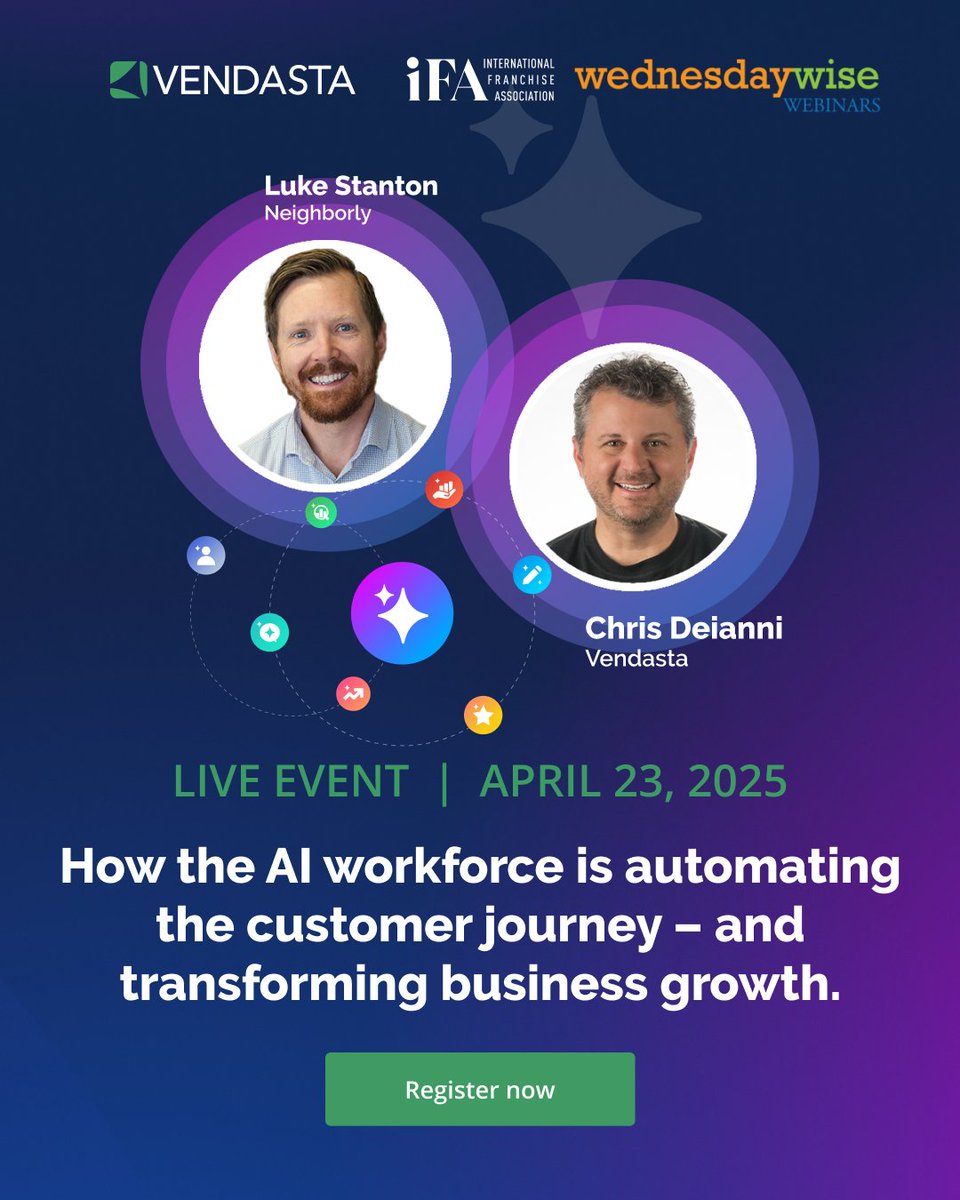 VENDASTA

iFA INTERNATIONAL FRANCHISE ASSOCIATION

wednesdaywise WEBINARS

Luke Stanton
Neighborly

Chris Deianni
Vendasta

LIVE EVENT | APRIL 23, 2025

How the AI workforce is automating the customer journey – and transforming business growth.

Register now